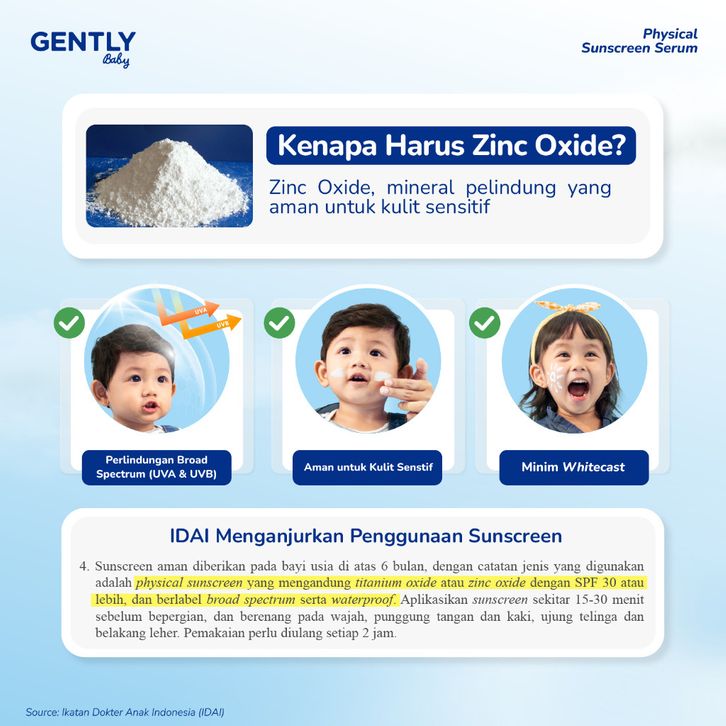 GENTLY
Baby

Physical
Sunscreen Serum

Kenapa Harus Zinc Oxide?

Zinc Oxide, mineral pelindung yang aman untuk kulit sensitif

UVA
UVB

Perlindungan Broad Spectrum (UVA & UVB)

Aman untuk Kulit Senstif

Minim Whitecast

IDAI Menganjurkan Penggunaan Sunscreen

4. Sunscreen aman diberikan pada bayi usia di atas 6 bulan, dengan catatan jenis yang digunakan adalah physical sunscreen yang mengandung titanium oxide atau zinc oxide dengan SPF 30 atau lebih, dan berlabel broad spectrum serta waterproof. Aplikasikan sunscreen sekitar 15-30 menit sebelum bepergian, dan berenang pada wajah, punggung tangan dan kaki, ujung telinga dan belakang leher. Pemakaian perlu diulang setiap 2 jam.

Source: Ikatan Dokter Anak Indonesia (IDAI)